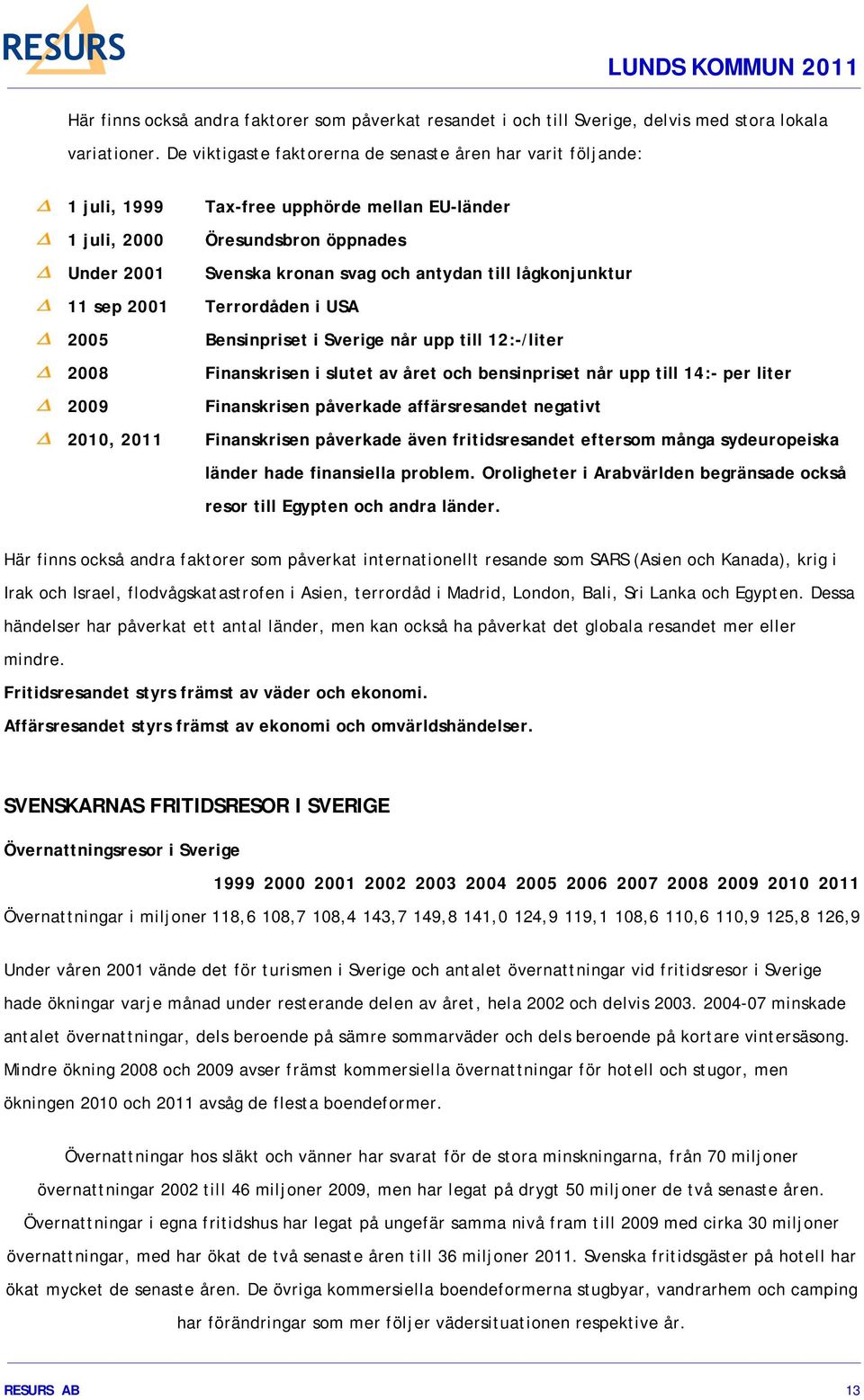 RESURS

LUNDS KOMMUN 2011

Här finns också andra faktorer som påverkat resandet i och till Sverige, delvis med stora lokala variationer. De viktigaste faktorerna de senaste åren har varit följande:

1 juli, 1999 Tax-free upphörde mellan EU-länder
1 juli, 2000 Öresundsbron öppnades
Under 2001 Svenska kronan svag och antydan till lågkonjunktur
11 sep 2001 Terrordåden i USA
2005 Bensinpriset i Sverige når upp till 12:-/liter
2008 Finanskrisen i slutet av året och bensinpriset når upp till 14:- per liter
2009 Finanskrisen påverkade affärsresandet negativt
2010, 2011 Finanskrisen påverkade även fritidsresandet eftersom många sydeuropeiska länder hade finansiella problem. Oroligheter i Arabvärlden begränsade också resor till Egypten och andra länder.

Här finns också andra faktorer som påverkat internationellt resande som SARS (Asien och Kanada), krig i Irak och Israel, flodvågskatastrofen i Asien, terrordåd i Madrid, London, Bali, Sri Lanka och Egypten. Dessa händelser har påverkat ett antal länder, men kan också ha påverkat det globala resandet mer eller mindre.
Fritidsresandet styrs främst av väder och ekonomi.
Affärsresandet styrs främst av ekonomi och omvärldshändelser.

SVENSKARNAS FRITIDSRESOR I SVERIGE

Övernattningsresor i Sverige

| | 1999 | 2000 | 2001 | 2002 | 2003 | 2004 | 2005 | 2006 | 2007 | 2008 | 2009 | 2010 | 2011 |
|---|---|---|---|---|---|---|---|---|---|---|---|---|---|
| Övernattningar i miljoner | 118,6 | 108,7 | 108,4 | 143,7 | 149,8 | 141,0 | 124,9 | 119,1 | 108,6 | 110,6 | 110,9 | 125,8 | 126,9 |

Under våren 2001 vände det för turismen i Sverige och antalet övernattningar vid fritidsresor i Sverige hade ökningar varje månad under resterande delen av året, hela 2002 och delvis 2003. 2004-07 minskade antalet övernattningar, dels beroende på sämre sommarväder och dels beroende på kortare vintersäsong. Mindre ökning 2008 och 2009 avser främst kommersiella övernattningar för hotell och stugor, men ökningen 2010 och 2011 avsåg de flesta boendeformer.

Övernattningar hos släkt och vänner har svarat för de stora minskningarna, från 70 miljoner övernattningar 2002 till 46 miljoner 2009, men har legat på drygt 50 miljoner de två senaste åren. Övernattningar i egna fritidshus har legat på ungefär samma nivå fram till 2009 med cirka 30 miljoner övernattningar, med har ökat de två senaste åren till 36 miljoner 2011. Svenska fritidsgäster på hotell har ökat mycket de senaste åren. De övriga kommersiella boendeformerna stugbyar, vandrarhem och camping har förändringar som mer följer vädersituationen respektive år.

RESURS AB 13